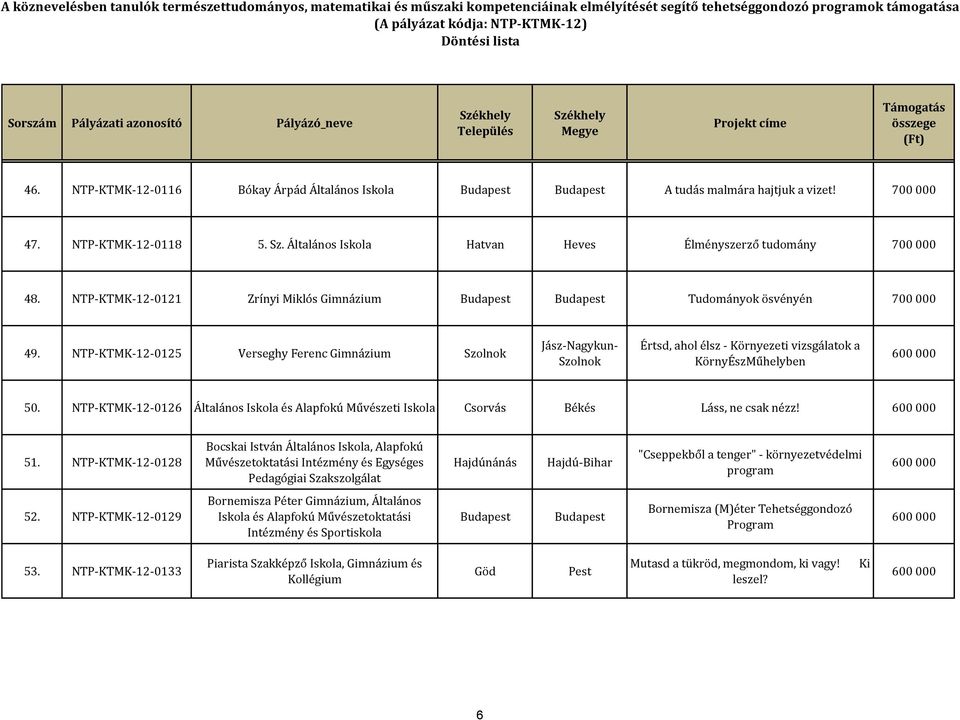 A köznevelésben tanulók természettudományos, matematikai és műszaki kompetenciáinak elmélyítését segítő tehetséggondozó programok támogatása
(A pályázat kódja: NTP-KTMK-12)
Döntési lista

| Sorszám | Pályázati azonosító | Pályázó_neve | Székhely Település | Székhely Megye | Projekt címe | Támogatás összege (Ft) |
|---|---|---|---|---|---|---|
| 46. | NTP-KTMK-12-0116 | Bókay Árpád Általános Iskola | Budapest | Budapest | A tudás malmára hajtjuk a vizet! | 700 000 |
| 47. | NTP-KTMK-12-0118 | 5. Sz. Általános Iskola | Hatvan | Heves | Élményszerző tudomány | 700 000 |
| 48. | NTP-KTMK-12-0121 | Zrínyi Miklós Gimnázium | Budapest | Budapest | Tudományok ösvényén | 700 000 |
| 49. | NTP-KTMK-12-0125 | Verseghy Ferenc Gimnázium | Szolnok | Jász-Nagykun-Szolnok | Értsd, ahol élsz - Környezeti vizsgálatok a KörnyÉszMűhelyben | 600 000 |
| 50. | NTP-KTMK-12-0126 | Általános Iskola és Alapfokú Művészeti Iskola | Csorvás | Békés | Láss, ne csak nézz! | 600 000 |
| 51. | NTP-KTMK-12-0128 | Bocskai István Általános Iskola, Alapfokú Művészetoktatási Intézmény és Egységes Pedagógiai Szakszolgálat | Hajdúnánás | Hajdú-Bihar | "Cseppekből a tenger" - környezetvédelmi program | 600 000 |
| 52. | NTP-KTMK-12-0129 | Bornemisza Péter Gimnázium, Általános Iskola és Alapfokú Művészetoktatási Intézmény és Sportiskola | Budapest | Budapest | Bornemisza (M)éter Tehetséggondozó Program | 600 000 |
| 53. | NTP-KTMK-12-0133 | Piarista Szakképző Iskola, Gimnázium és Kollégium | Göd | Pest | Mutasd a tükröd, megmondom, ki vagy! Ki leszel? | 600 000 |

6